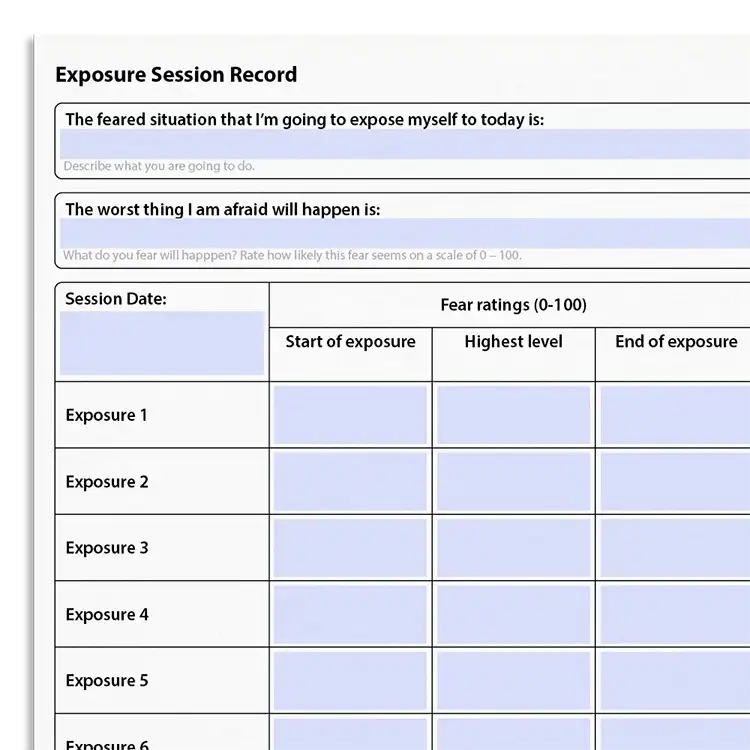 Exposure Session Record

The feared situation that I'm going to expose myself to today is:

Describe what you are going to do.

The worst thing I am afraid will happen is:

What do you fear will happpen? Rate how likely this fear seems on a scale of 0 – 100.

| Session Date: | Fear ratings (0-100) | | |
|---|---|---|---|
| | Start of exposure | Highest level | End of exposure |
| Exposure 1 | | | |
| Exposure 2 | | | |
| Exposure 3 | | | |
| Exposure 4 | | | |
| Exposure 5 | | | |
| Exposure 6 | | | |